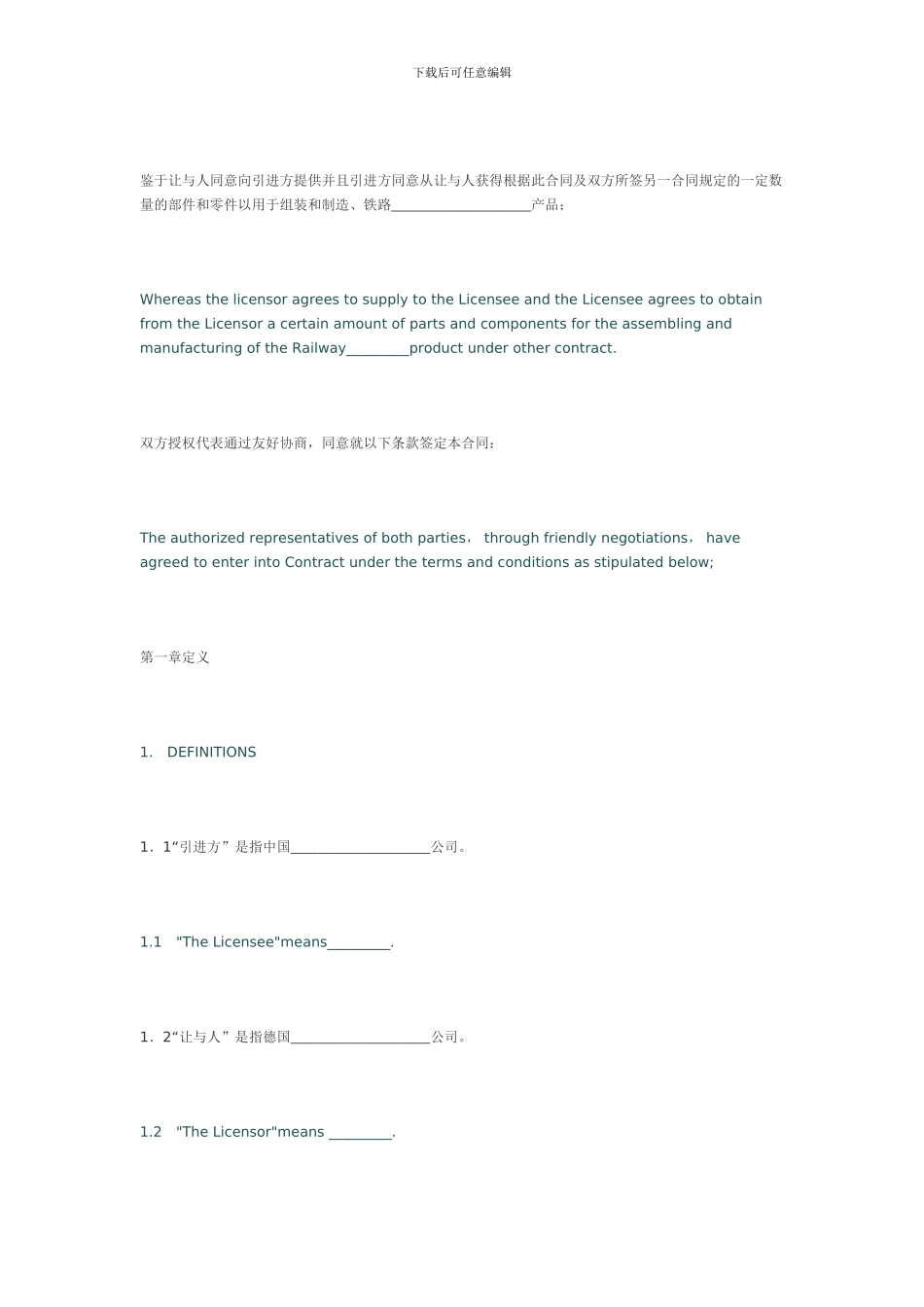 下载后可任意编辑

鉴于让与人同意向引进方提供并且引进方同意从让与人获得根据此合同及双方所签另一合同规定的一定数量的部件和零件以用于组装和制造、铁路____________________产品；

Whereas the licensor agrees to supply to the Licensee and the Licensee agrees to obtain from the Licensor a certain amount of parts and components for the assembling and manufacturing of the Railway_________product under other contract.

双方授权代表通过友好协商，同意就以下条款签定本合同：

The authorized representatives of both parties， through friendly negotiations， have agreed to enter into Contract under the terms and conditions as stipulated below;

第一章定义

1. DEFINITIONS

1．1“引进方”是指中国____________________公司。

1.1 "The Licensee"means_________.

1．2“让与人”是指德国____________________公司。

1.2 "The Licensor"means _________.